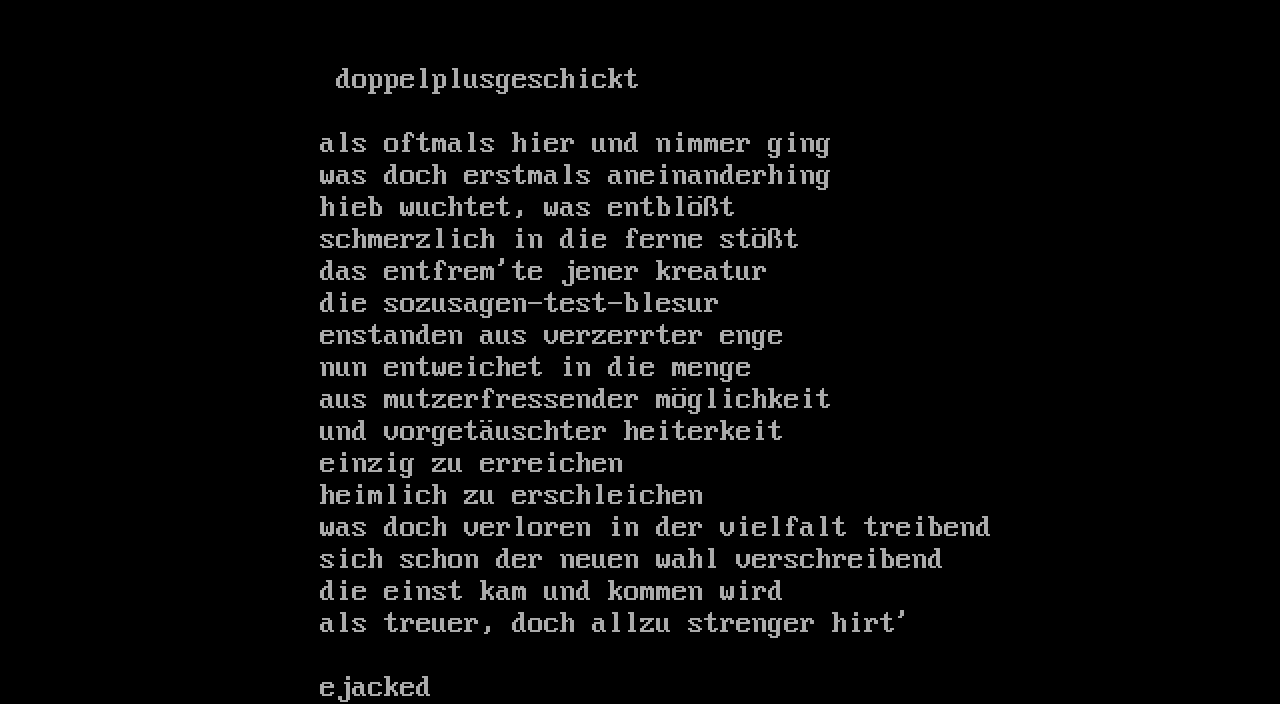 doppelplusgeschickt

als oftmals hier und nimmer ging
was doch erstmals aneinanderhing
hieb wuchtet, was entblößt
schmerzlich in die ferne stößt
das entfrem'te jener kreatur
die sozusagen-test-blesur
enstanden aus verzerrter enge
nun entweichet in die menge
aus mutzerfressender möglichkeit
und vorgetäuschter heiterkeit
einzig zu erreichen
heimlich zu erschleichen
was doch verloren in der vielfalt treibend
sich schon der neuen wahl verschreibend
die einst kam und kommen wird
als treuer, doch allzu strenger hirt'

ejacked